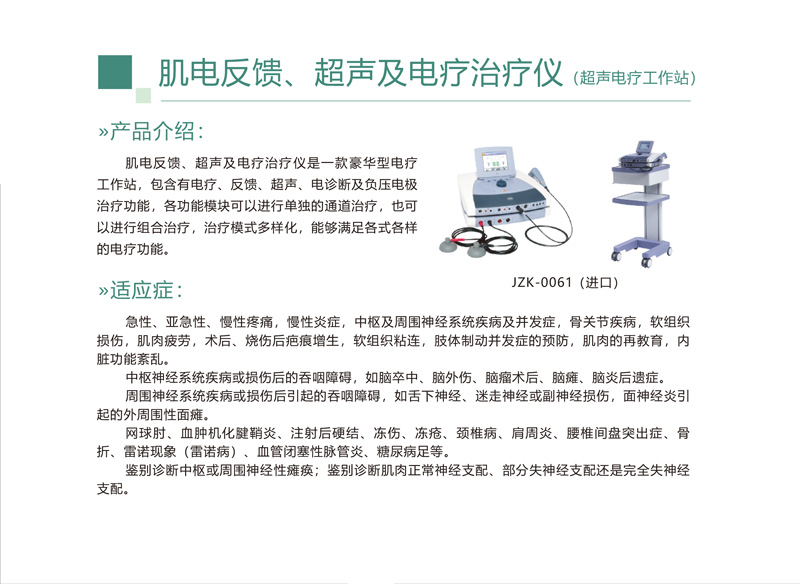 肌电反馈、超声及电疗治疗仪（超声电疗工作站）

»产品介绍：

肌电反馈、超声及电疗治疗仪是一款豪华型电疗工作站，包含有电疗、反馈、超声、电诊断及负压电极治疗功能，各功能模块可以进行单独的通道治疗，也可以进行组合治疗，治疗模式多样化，能够满足各式各样的电疗功能。

JZK-0061（进口）

»适应症：

急性、亚急性、慢性疼痛，慢性炎症，中枢及周围神经系统疾病及并发症，骨关节疾病，软组织损伤，肌肉疲劳，术后、烧伤后疤痕增生，软组织粘连，肢体制动并发症的预防，肌肉的再教育，内脏功能紊乱。

中枢神经系统疾病或损伤后的吞咽障碍，如脑卒中、脑外伤、脑瘤术后、脑瘫、脑炎后遗症。

周围神经系统疾病或损伤后引起的吞咽障碍，如舌下神经、迷走神经或副神经损伤，面神经炎引起的外周围性面瘫。

网球肘、血肿机化腱鞘炎、注射后硬结、冻伤、冻疮、颈椎病、肩周炎、腰椎间盘突出症、骨折、雷诺现象（雷诺病）、血管闭塞性脉管炎、糖尿病足等。

鉴别诊断中枢或周围神经性瘫痪；鉴别诊断肌肉正常神经支配、部分失神经支配还是完全失神经支配。